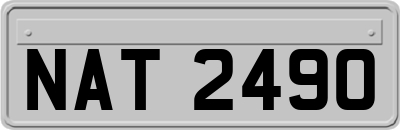 NAT 2490